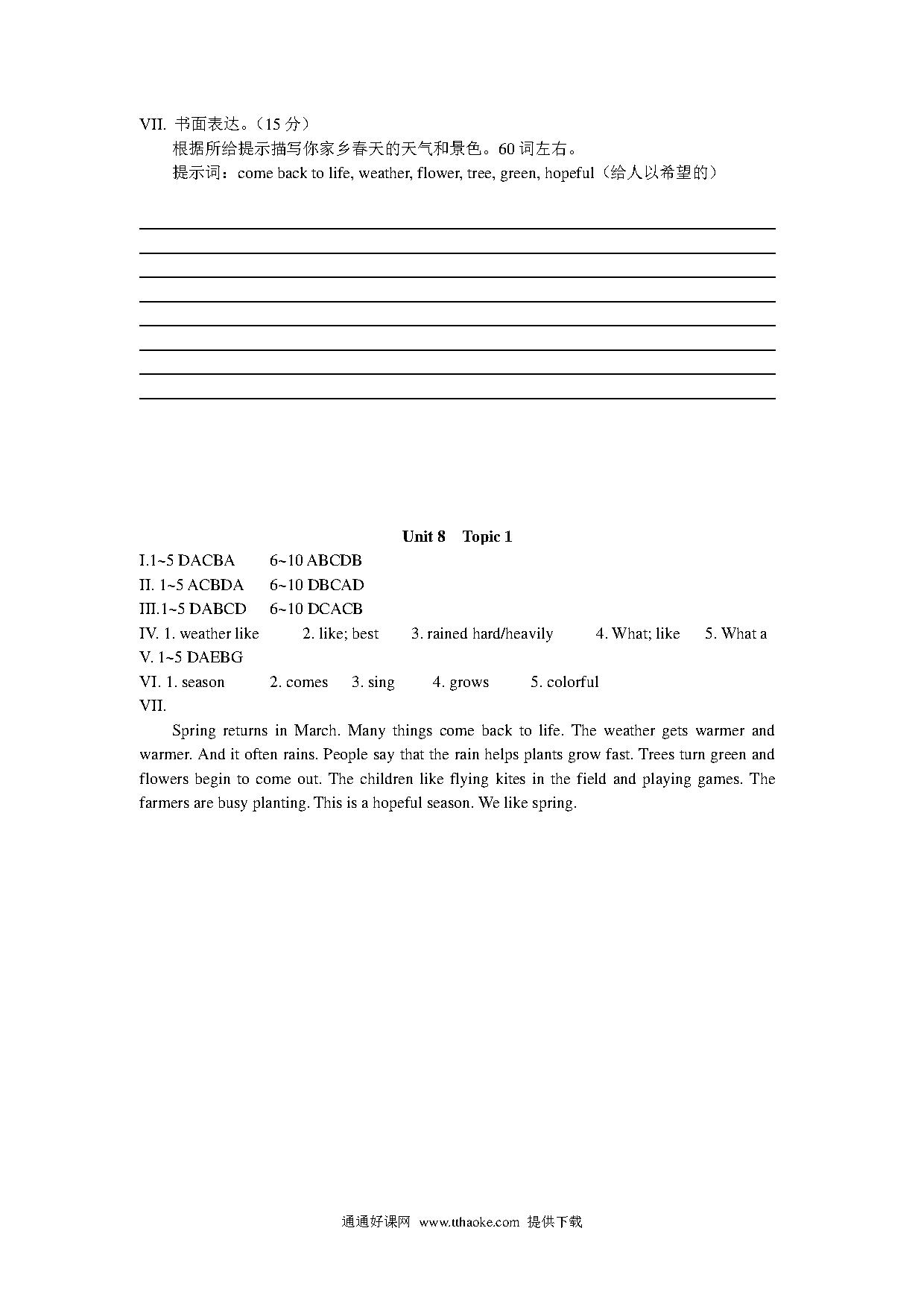 VII. 书面表达。（15 分）

根据所给提示描写你家乡春天的天气和景色。60 词左右。

提示词：come back to life, weather, flower, tree, green, hopeful（给人以希望的）

Unit 8 Topic 1

I.1~5 DACBA 6~10 ABCDB

II. 1~5 ACBDA 6~10 DBCAD

III.1~5 DABCD 6~10 DCACB

IV. 1. weather like 2. like; best 3. rained hard/heavily 4. What; like 5. What a

V. 1~5 DAEBG

VI. 1. season 2. comes 3. sing 4. grows 5. colorful

VII.

Spring returns in March. Many things come back to life. The weather gets warmer and warmer. And it often rains. People say that the rain helps plants grow fast. Trees turn green and flowers begin to come out. The children like flying kites in the field and playing games. The farmers are busy planting. This is a hopeful season. We like spring.

通通好课网 www.tthaoke.com 提供下载